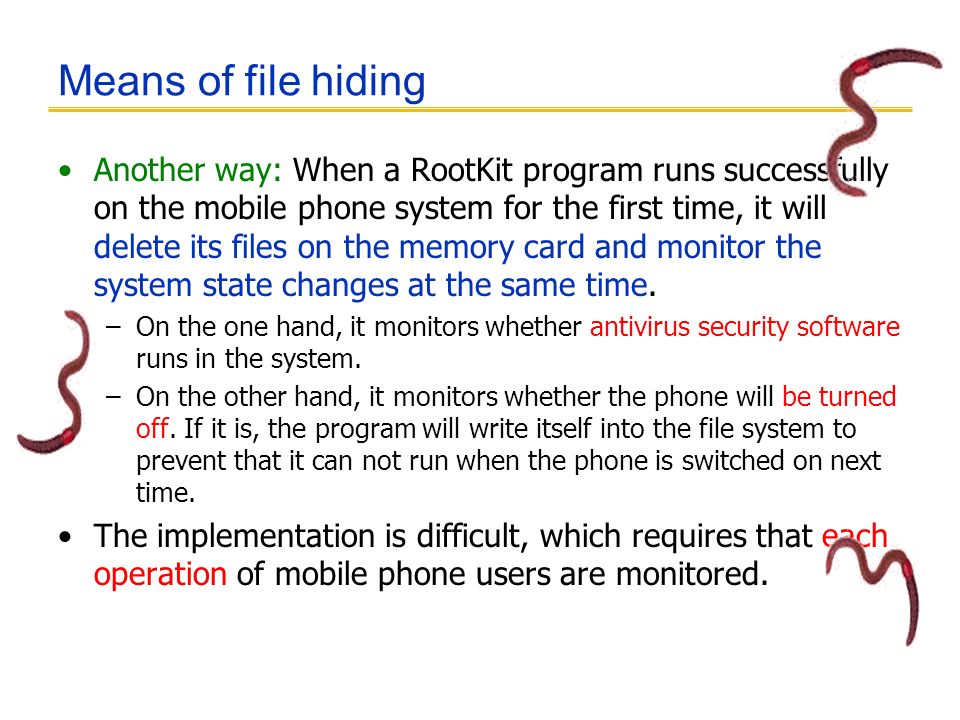 Means of file hiding

• Another way: When a RootKit program runs successfully on the mobile phone system for the first time, it will delete its files on the memory card and monitor the system state changes at the same time.

– On the one hand, it monitors whether antivirus security software runs in the system.

– On the other hand, it monitors whether the phone will be turned off. If it is, the program will write itself into the file system to prevent that it can not run when the phone is switched on next time.

• The implementation is difficult, which requires that each operation of mobile phone users are monitored.